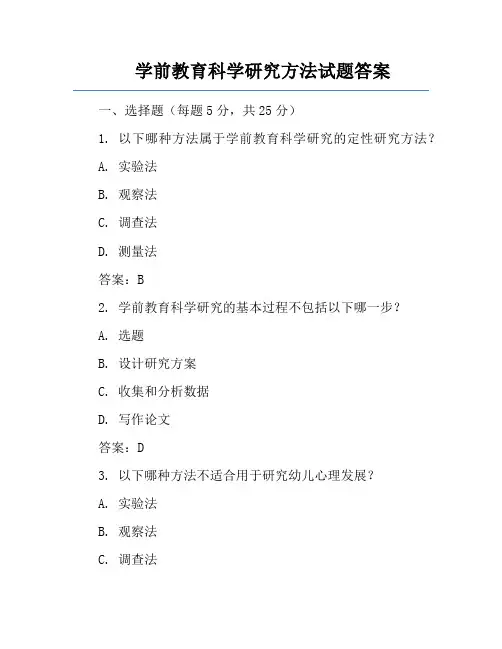 学前教育科学研究方法试题答案

一、选择题（每题 5 分，共 25 分）

1. 以下哪种方法属于学前教育科学研究的定性研究方法？

A. 实验法

B. 观察法

C. 调查法

D. 测量法

答案：B

2. 学前教育科学研究的基本过程不包括以下哪一步？

A. 选题

B. 设计研究方案

C. 收集和分析数据

D. 写作论文

答案：D

3. 以下哪种方法不适合用于研究幼儿心理发展？

A. 实验法

B. 观察法

C. 调查法